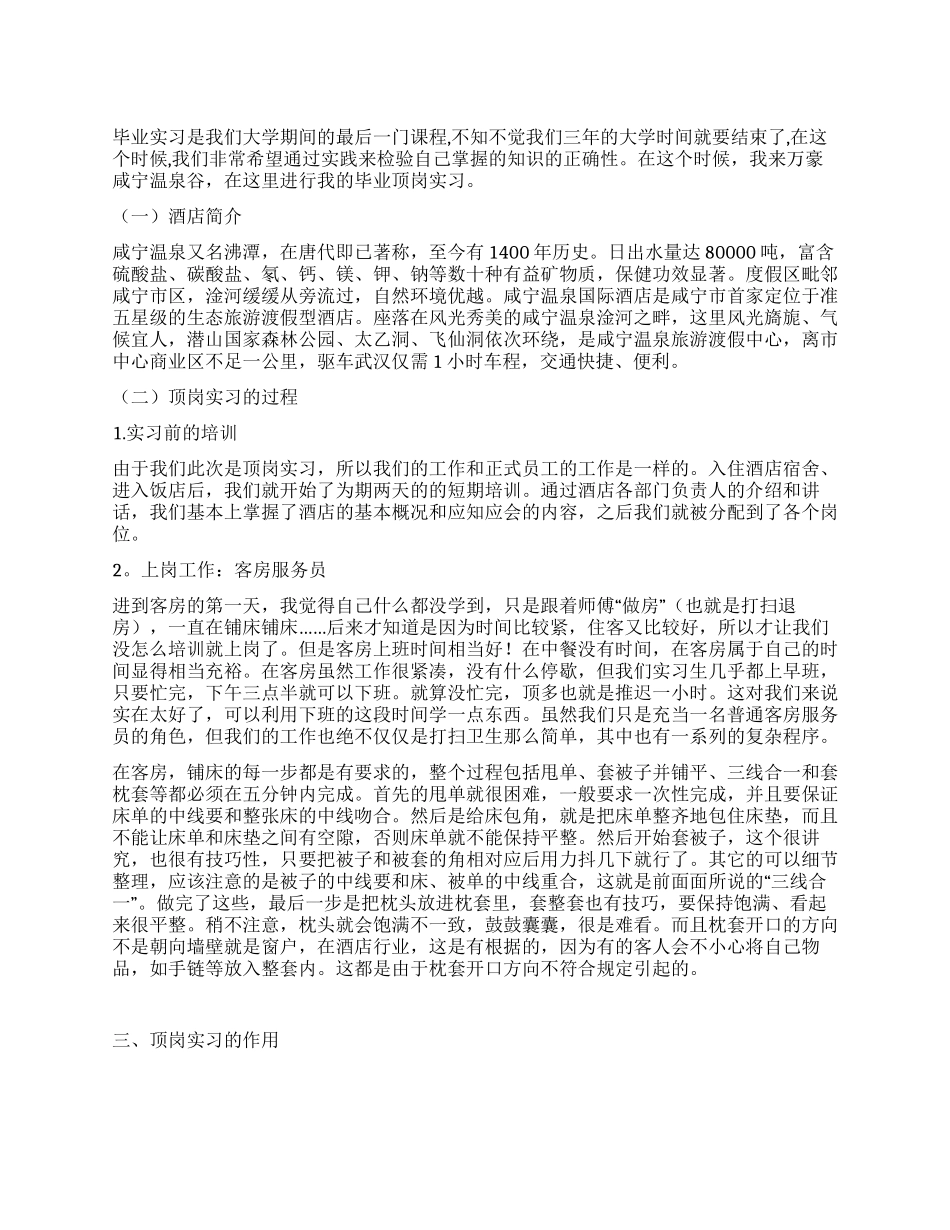 毕业实习是我们大学期间的最后一门课程,不知不觉我们三年的大学时间就要结束了,在这个时候,我们非常希望通过实践来检验自己掌握的知识的正确性。在这个时候，我来万豪咸宁温泉谷，在这里进行我的毕业顶岗实习。

（一）酒店简介

咸宁温泉又名沸潭，在唐代即已著称，至今有 1400 年历史。日出水量达 80000 吨，富含硫酸盐、碳酸盐、氡、钙、镁、钾、钠等数十种有益矿物质，保健功效显著。度假区毗邻咸宁市区，淦河缓缓从旁流过，自然环境优越。咸宁温泉国际酒店是咸宁市首家定位于准五星级的生态旅游渡假型酒店。座落在风光秀美的咸宁温泉淦河之畔，这里风光旖旎、气候宜人，潜山国家森林公园、太乙洞、飞仙洞依次环绕，是咸宁温泉旅游渡假中心，离市中心商业区不足一公里，驱车武汉仅需 1 小时车程，交通快捷、便利。

（二）顶岗实习的过程

1.实习前的培训

由于我们此次是顶岗实习，所以我们的工作和正式员工的工作是一样的。入住酒店宿舍、进入饭店后，我们就开始了为期两天的的短期培训。通过酒店各部门负责人的介绍和讲话，我们基本上掌握了酒店的基本概况和应知应会的内容，之后我们就被分配到了各个岗位。

2。上岗工作：客房服务员

进到客房的第一天，我觉得自己什么都没学到，只是跟着师傅“做房”（也就是打扫退房），一直在铺床铺床......后来才知道是因为时间比较紧，住客又比较好，所以才让我们没怎么培训就上岗了。但是客房上班时间相当好！在中餐没有时间，在客房属于自己的时间显得相当充裕。在客房虽然工作很紧凑，没有什么停歇，但我们实习生几乎都上早班，只要忙完，下午三点半就可以下班。就算没忙完，顶多也就是推迟一小时。这对我们来说实在太好了，可以利用下班的这段时间学一点东西。虽然我们只是充当一名普通客房服务员的角色，但我们的工作也绝不仅仅是打扫卫生那么简单，其中也有一系列的复杂程序。

在客房，铺床的每一步都是有要求的，整个过程包括甩单、套被子并铺平、三线合一和套枕套等都必须在五分钟内完成。首先的甩单就很困难，一般要求一次性完成，并且要保证床单的中线要和整张床的中线吻合。然后是给床包角，就是把床单整齐地包住床垫，而且不能让床单和床垫之间有空隙，否则床单就不能保持平整。然后开始套被子，这个很讲究，也很有技巧性，只要把被子和被套的角相对应后用力抖几下就行了。其它的可以细节整理，应该注意的是被子的中线要和床、被单的中线重合，这就是前面面所说的“三线合一”。做完了这些，最后一步是把枕头放进枕套里，套整套也有技巧，要保持饱满、看起来很平整。稍不注意，枕头就会饱满不一致，鼓鼓囊囊，很是难看。而且枕套开口的方向不是朝向墙壁就是窗户，在酒店行业，这是有根据的，因为有的客人会不小心将自己物品，如手链等放入整套内。这都是由于枕套开口方向不符合规定引起的。

三、顶岗实习的作用